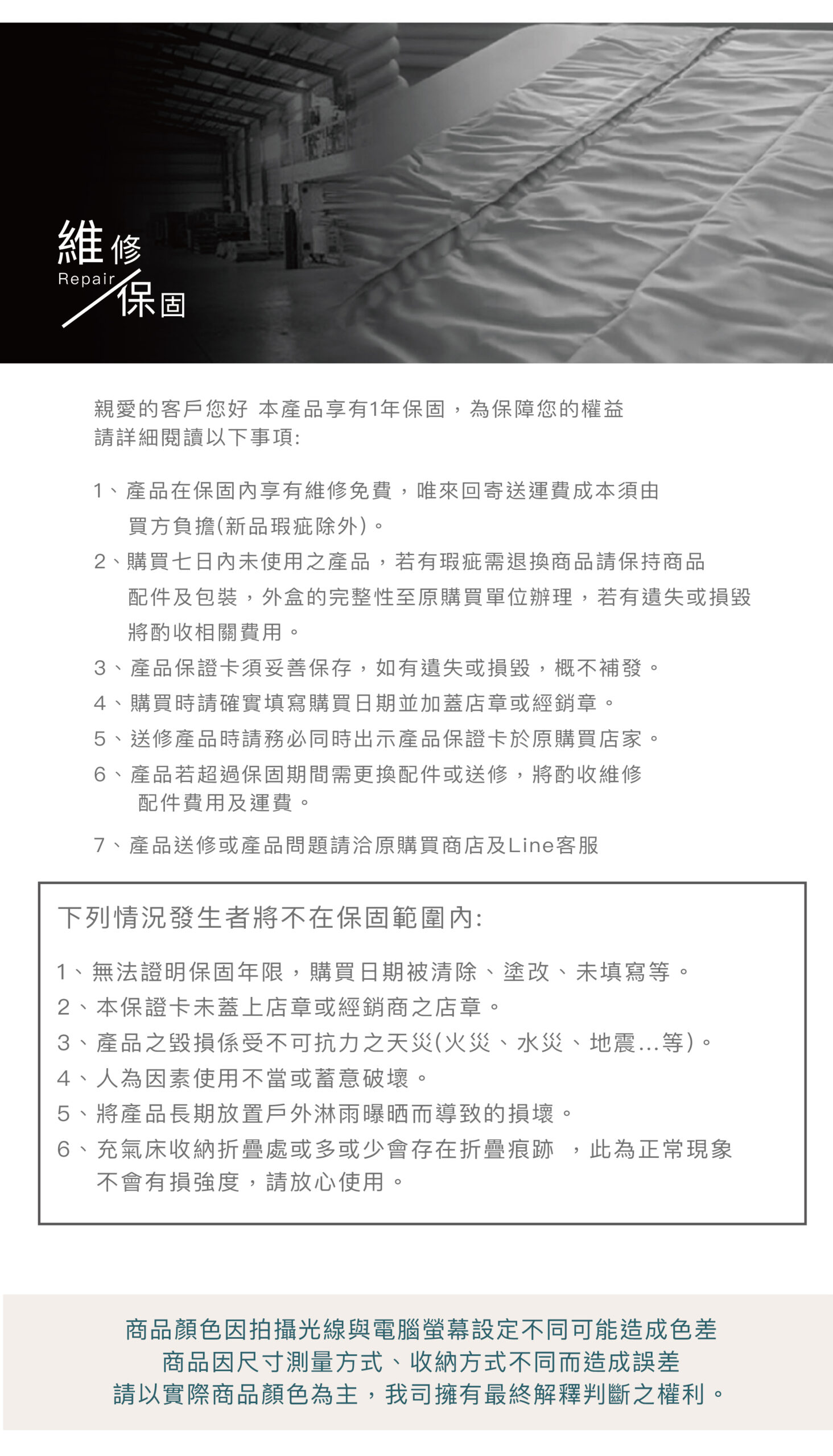 維修
Repair
保固

親愛的客戶您好 本產品享有1年保固，為保障您的權益
請詳細閱讀以下事項:

1、產品在保固內享有維修免費，唯來回寄送運費成本須由買方負擔(新品瑕疵除外)。
2、購買七日內未使用之產品，若有瑕疵需退換商品請保持商品配件及包裝，外盒的完整性至原購買單位辦理，若有遺失或損毀將酌收相關費用。
3、產品保證卡須妥善保存，如有遺失或損毀，概不補發。
4、購買時請確實填寫購買日期並加蓋店章或經銷章。
5、送修產品時請務必同時出示產品保證卡於原購買店家。
6、產品若超過保固期間需更換配件或送修，將酌收維修配件費用及運費。
7、產品送修或產品問題請洽原購買商店及Line客服

下列情況發生者將不在保固範圍內:

1、無法證明保固年限，購買日期被清除、塗改、未填寫等。
2、本保證卡未蓋上店章或經銷商之店章。
3、產品之毀損係受不可抗力之天災(火災、水災、地震...等)。
4、人為因素使用不當或蓄意破壞。
5、將產品長期放置戶外淋雨曝晒而導致的損壞。
6、充氣床收納折疊處或多或少會存在折疊痕跡 ，此為正常現象不會有損強度，請放心使用。

商品顏色因拍攝光線與電腦螢幕設定不同可能造成色差
商品因尺寸測量方式、收納方式不同而造成誤差
請以實際商品顏色為主，我司擁有最終解釋判斷之權利。